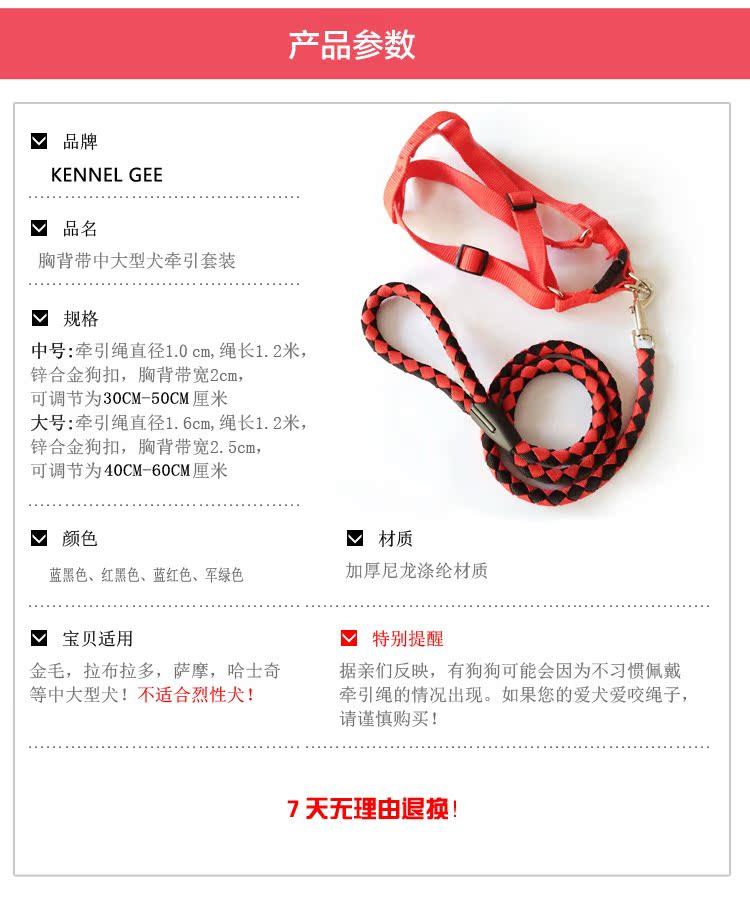 产品参数

品牌

KENNEL GEE

品名

胸背带中大型犬牵引套装

规格

中号:牵引绳直径1.0 cm,绳长1.2米,锌合金狗扣，胸背带宽2cm,可调节为30CM-50CM厘米
大号:牵引绳直径1.6cm,绳长1.2米,锌合金狗扣，胸背带宽2.5cm,可调节为40CM-60CM厘米

颜色

蓝黑色、红黑色、蓝红色、军绿色

材质

加厚尼龙涤纶材质

宝贝适用

金毛，拉布拉多，萨摩，哈士奇等中大型犬！不适合烈性犬！

特别提醒

据亲们反映，有狗狗可能会因为不习惯佩戴牵引绳的情况出现。如果您的爱犬爱咬绳子，请谨慎购买！

7 天无理由退换！